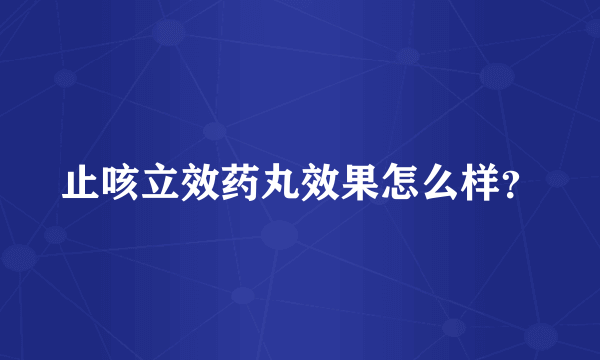 止咳立效药丸效果怎么样?